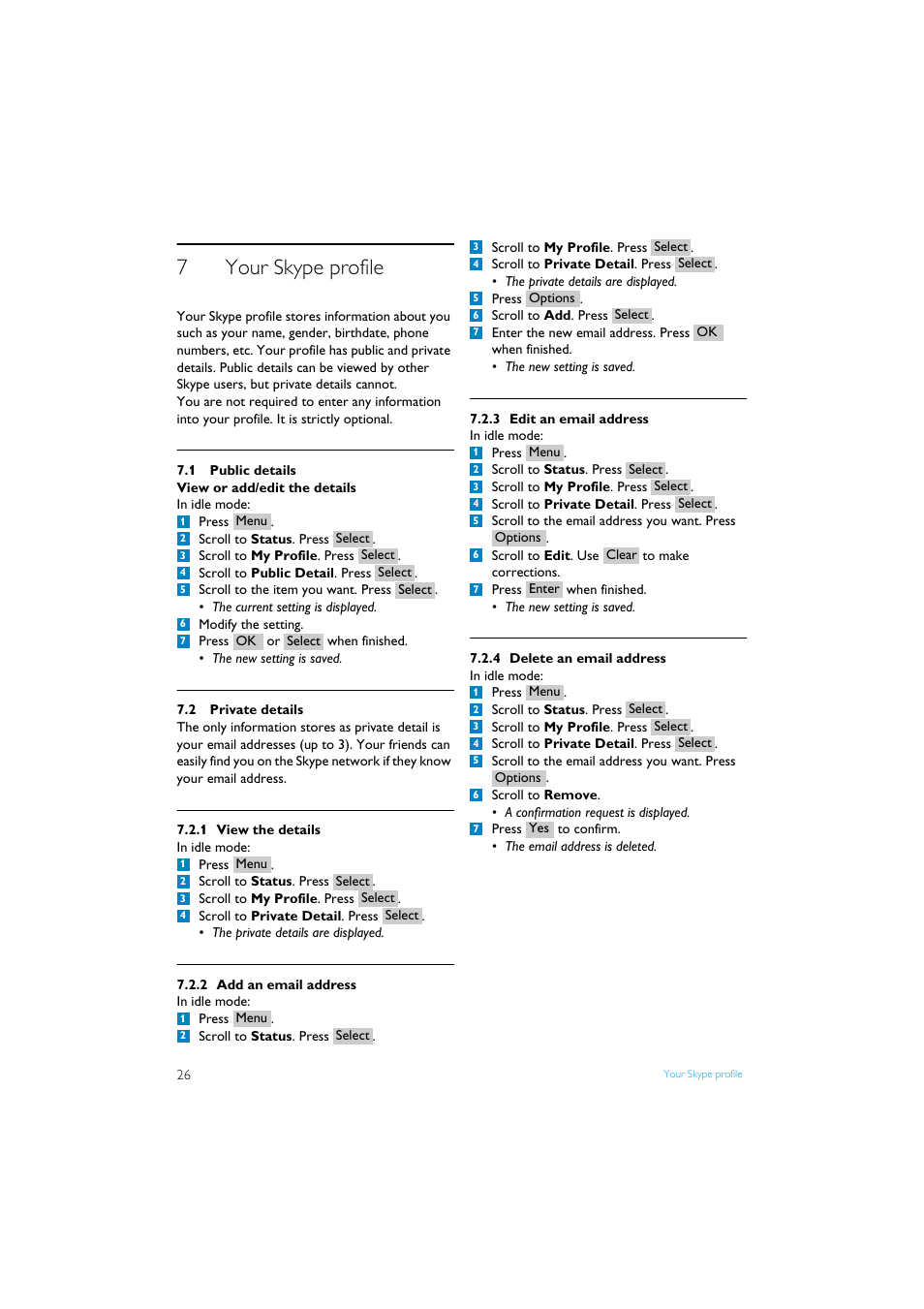 7 Your Skype profile

Your Skype profile stores information about you such as your name, gender, birthdate, phone numbers, etc. Your profile has public and private details. Public details can be viewed by other Skype users, but private details cannot.
You are not required to enter any information into your profile. It is strictly optional.

7.1 Public details
View or add/edit the details
In idle mode:
1 Press Menu.
2 Scroll to Status. Press Select.
3 Scroll to My Profile. Press Select.
4 Scroll to Public Detail. Press Select.
5 Scroll to the item you want. Press Select.
• The current setting is displayed.
6 Modify the setting.
7 Press OK or Select when finished.
• The new setting is saved.

7.2 Private details
The only information stores as private detail is your email addresses (up to 3). Your friends can easily find you on the Skype network if they know your email address.

7.2.1 View the details
In idle mode:
1 Press Menu.
2 Scroll to Status. Press Select.
3 Scroll to My Profile. Press Select.
4 Scroll to Private Detail. Press Select.
• The private details are displayed.

7.2.2 Add an email address
In idle mode:
1 Press Menu.
2 Scroll to Status. Press Select.
3 Scroll to My Profile. Press Select.
4 Scroll to Private Detail. Press Select.
• The private details are displayed.
5 Press Options.
6 Scroll to Add. Press Select.
7 Enter the new email address. Press OK when finished.
• The new setting is saved.

7.2.3 Edit an email address
In idle mode:
1 Press Menu.
2 Scroll to Status. Press Select.
3 Scroll to My Profile. Press Select.
4 Scroll to Private Detail. Press Select.
5 Scroll to the email address you want. Press Options.
6 Scroll to Edit. Use Clear to make corrections.
7 Press Enter when finished.
• The new setting is saved.

7.2.4 Delete an email address
In idle mode:
1 Press Menu.
2 Scroll to Status. Press Select.
3 Scroll to My Profile. Press Select.
4 Scroll to Private Detail. Press Select.
5 Scroll to the email address you want. Press Options.
6 Scroll to Remove.
• A confirmation request is displayed.
7 Press Yes to confirm.
• The email address is deleted.

26 Your Skype profile